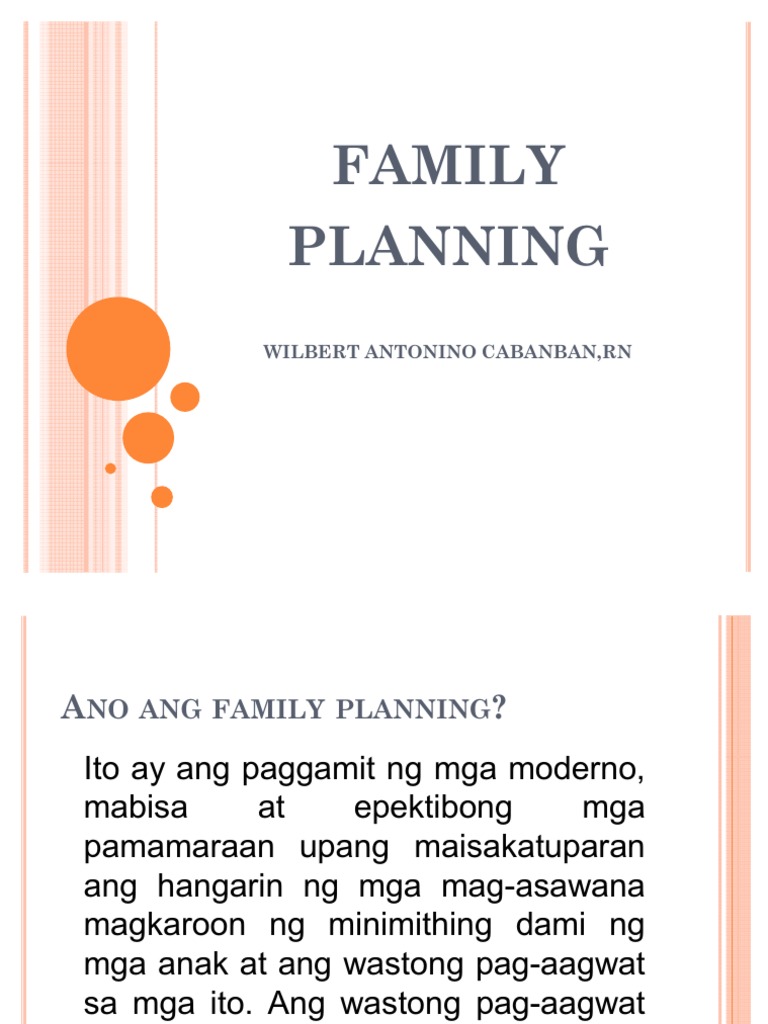 FAMILY PLANNING

WILBERT ANTONINO CABANBAN,RN

ANO ANG FAMILY PLANNING?

Ito ay ang paggamit ng mga moderno, mabisa at epektibong mga pamamaraan upang maisakatuparan ang hangarin ng mga mag-asawana magkaroon ng minimithing dami ng mga anak at ang wastong pag-aagwat sa mga ito. Ang wastong pag-aagwat